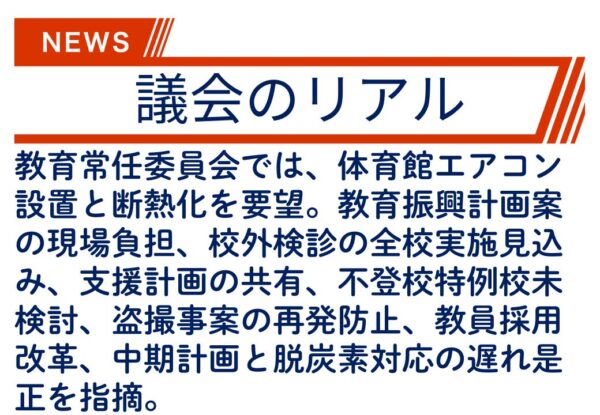 NEWS

議会のリアル

教育常任委員会では、体育館エアコン設置と断熱化を要望。教育振興計画案の現場負担、校外検診の全校実施見込み、支援計画の共有、不登校特例校未検討、盗撮事案の再発防止、教員採用改革、中期計画と脱炭素対応の遅れ是正を指摘。